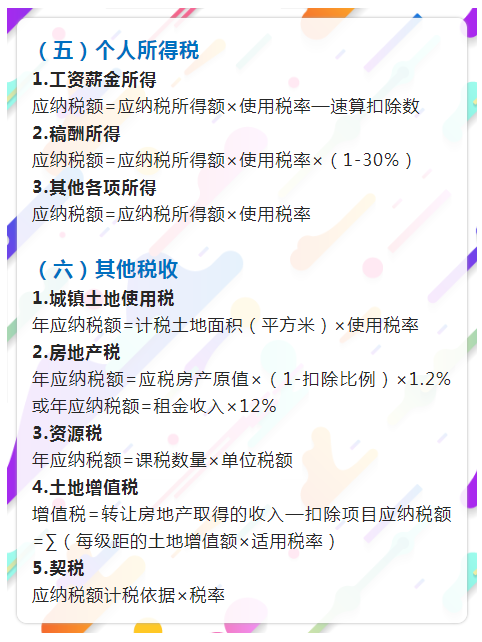 （五）个人所得税
1.工资薪金所得
应纳税额=应纳税所得额×使用税率—速算扣除数
2.稿酬所得
应纳税额=应纳税所得额×使用税率×（1-30%）
3.其他各项所得
应纳税额=应纳税所得额×使用税率

（六）其他税收
1.城镇土地使用税
年应纳税额=计税土地面积（平方米）×使用税率
2.房地产税
年应纳税额=应税房产原值×（1-扣除比例）×1.2%
或年应纳税额=租金收入×12%
3.资源税
年应纳税额=课税数量×单位税额
4.土地增值税
增值税=转让房地产取得的收入—扣除项目应纳税额=∑（每级距的土地增值额×适用税率）
5.契税
应纳税额计税依据×税率